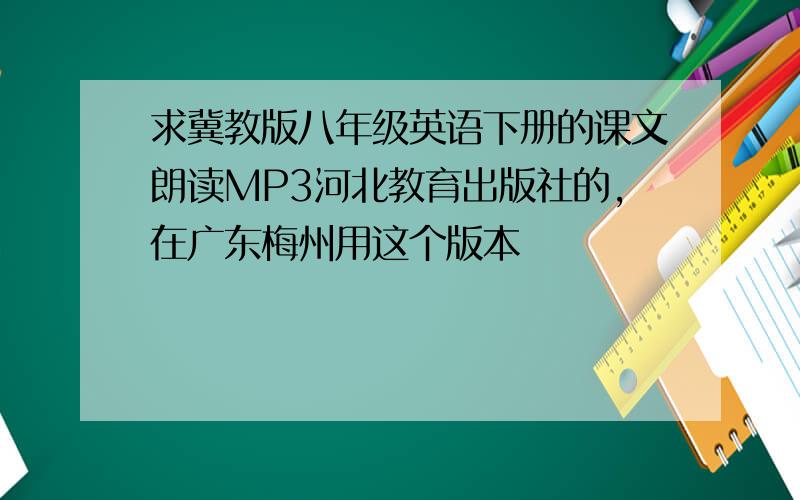 求冀教版八年级英语下册的课文朗读MP3河北教育出版社的，在广东梅州用这个版本